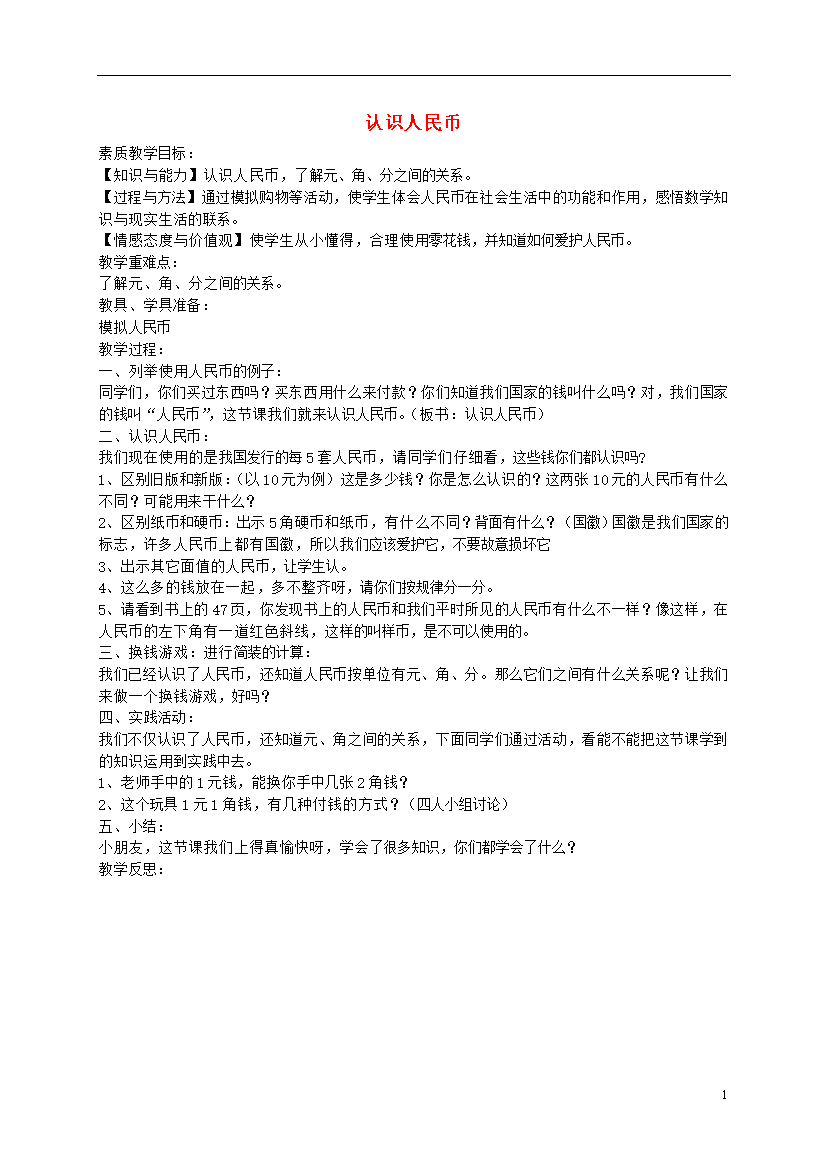 认识人民币

素质教学目标：
【知识与能力】认识人民币，了解元、角、分之间的关系。
【过程与方法】通过模拟购物等活动，使学生体会人民币在社会生活中的功能和作用，感悟数学知识与现实生活的联系。
【情感态度与价值观】使学生从小懂得，合理使用零花钱，并知道如何爱护人民币。
教学重难点：
了解元、角、分之间的关系。
教具、学具准备：
模拟人民币
教学过程：
一、列举使用人民币的例子：
同学们，你们买过东西吗？买东西用什么来付款？你们知道我们国家的钱叫什么吗？对，我们国家的钱叫“人民币”，这节课我们就来认识人民币。（板书：认识人民币）
二、认识人民币：
我们现在使用的是我国发行的每5套人民币，请同学们仔细看，这些钱你们都认识吗?
1、区别旧版和新版：（以10元为例）这是多少钱？你是怎么认识的？这两张10元的人民币有什么不同？可能用来干什么？
2、区别纸币和硬币：出示5角硬币和纸币，有什么不同？背面有什么？（国徽）国徽是我们国家的标志，许多人民币上都有国徽，所以我们应该爱护它，不要故意损坏它
3、出示其它面值的人民币，让学生认。
4、这么多的钱放在一起，多不整齐呀，请你们按规律分一分。
5、请看到书上的47页，你发现书上的人民币和我们平时所见的人民币有什么不一样？像这样，在人民币的左下角有一道红色斜线，这样的叫样币，是不可以使用的。
三、换钱游戏：进行简装的计算：
我们已经认识了人民币，还知道人民币按单位有元、角、分。那么它们之间有什么关系呢？让我们来做一个换钱游戏，好吗？
四、实践活动：
我们不仅认识了人民币，还知道元、角之间的关系，下面同学们通过活动，看能不能把这节课学到的知识运用到实践中去。
1、老师手中的1元钱，能换你手中几张2角钱？
2、这个玩具1元1角钱，有几种付钱的方式？（四人小组讨论）
五、小结：
小朋友，这节课我们上得真愉快呀，学会了很多知识，你们都学会了什么？
教学反思：

1